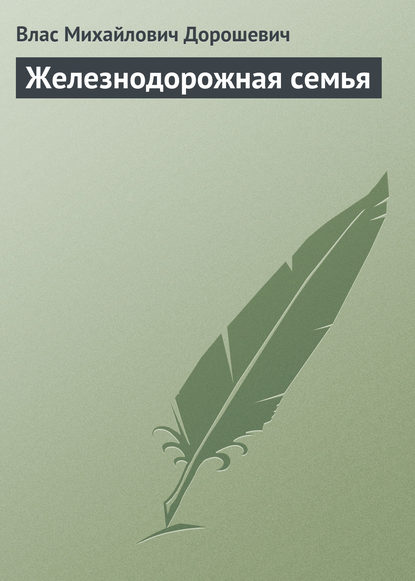 Влас Михайлович Дорошевич

Железнодорожная семья